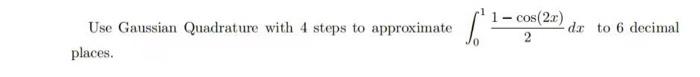 Use Gaussian Quadrature with 4 steps to approximate $\int_0^1 \frac{1-\cos(2x)}{2}\,dx$ to 6 decimal places.